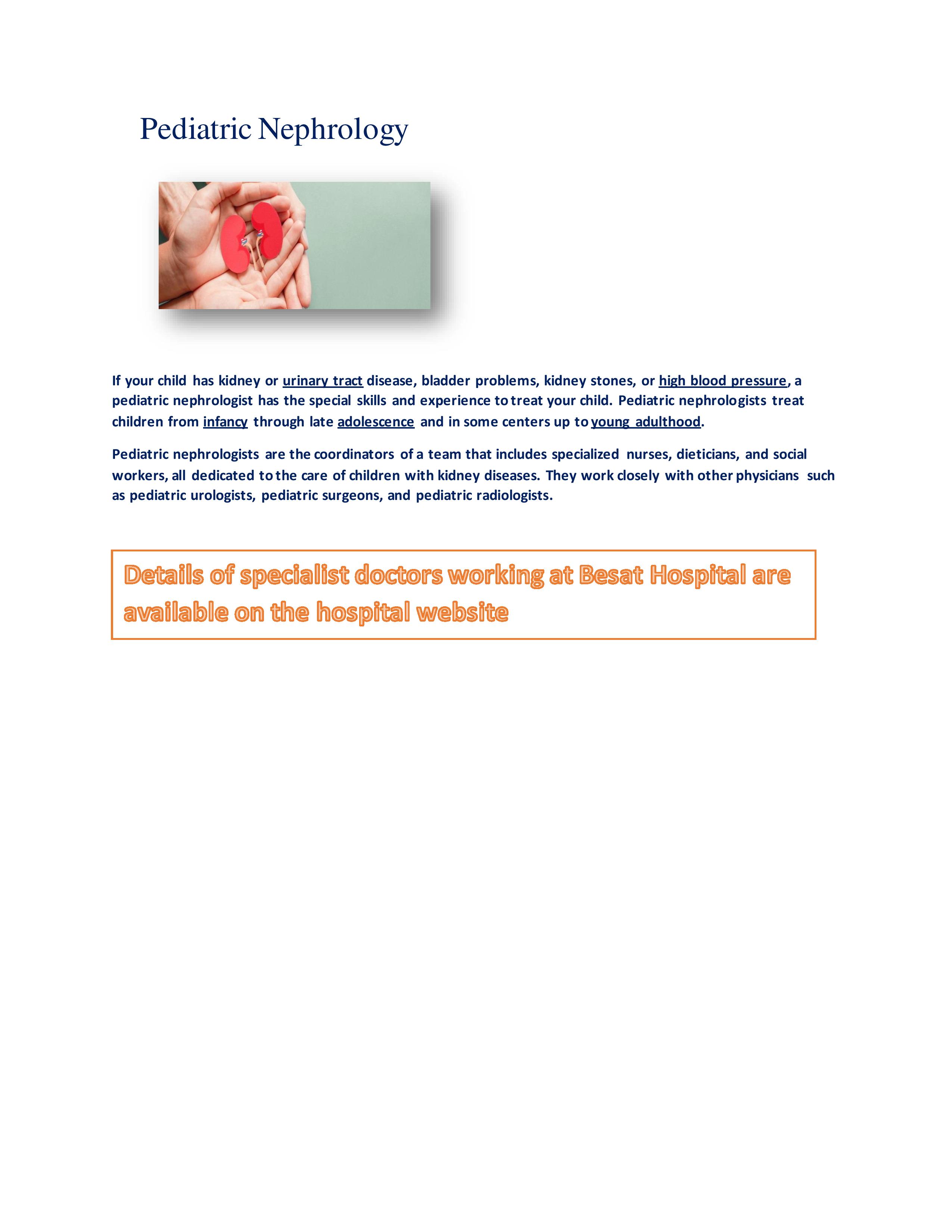 Pediatric Nephrology

If your child has kidney or urinary tract disease, bladder problems, kidney stones, or high blood pressure, a pediatric nephrologist has the special skills and experience to treat your child. Pediatric nephrologists treat children from infancy through late adolescence and in some centers up to young adulthood.

Pediatric nephrologists are the coordinators of a team that includes specialized nurses, dieticians, and social workers, all dedicated to the care of children with kidney diseases. They work closely with other physicians such as pediatric urologists, pediatric surgeons, and pediatric radiologists.

Details of specialist doctors working at Besat Hospital are available on the hospital website